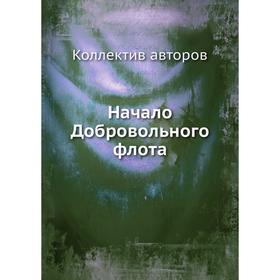 Коллектив авторов

Начало Добровольного флота